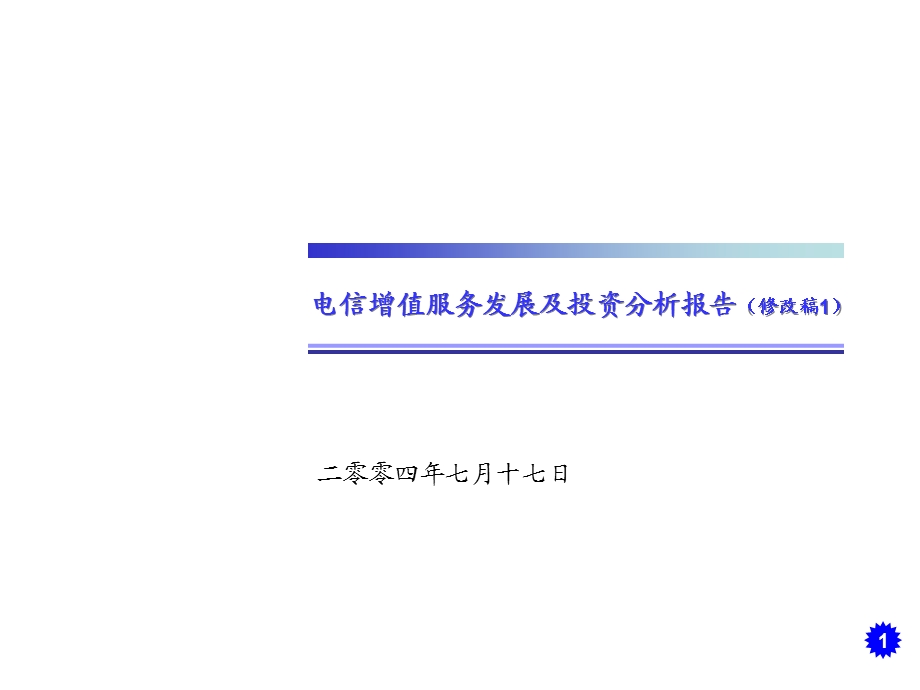 电信增值服务发展及投资分析报告（修改稿1）

二零零四年七月十七日

1